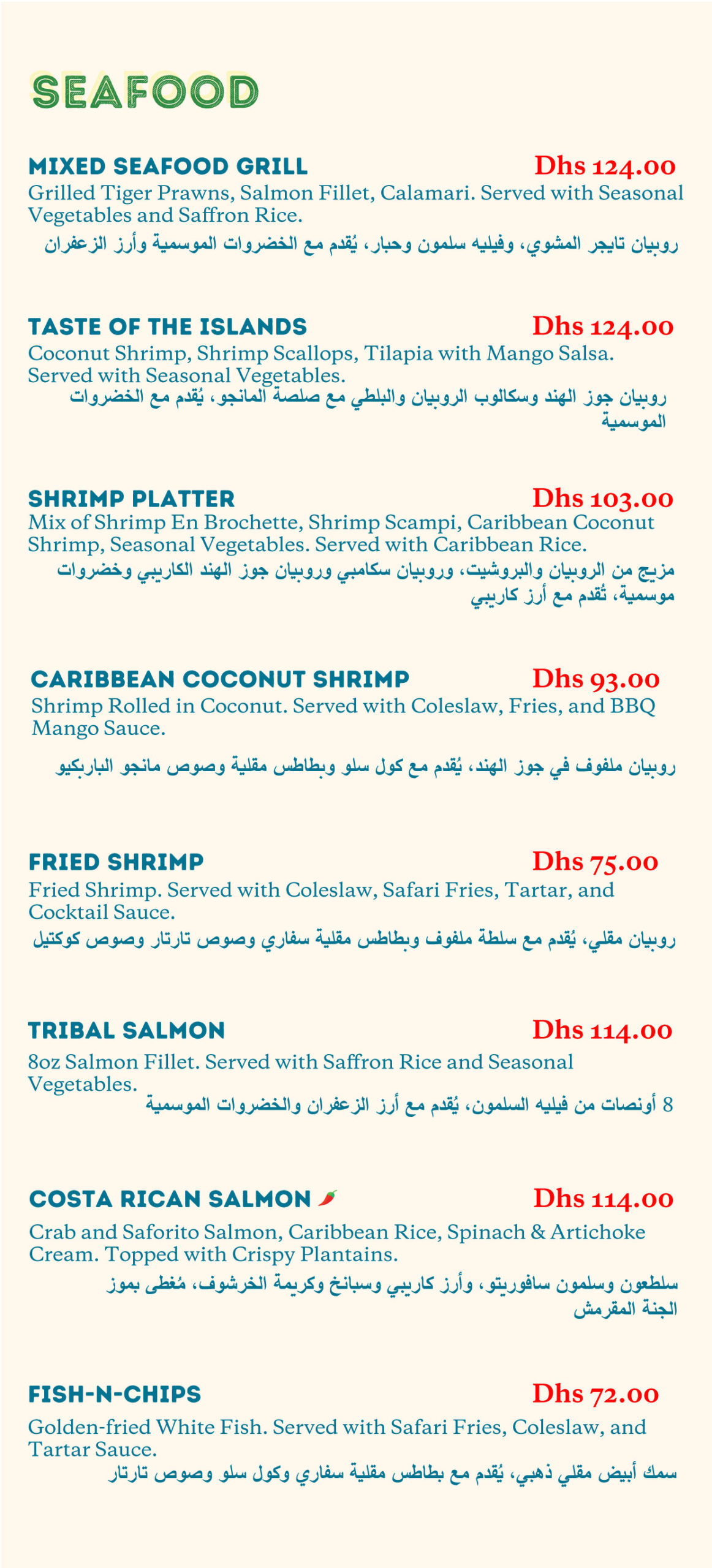 SEAFOOD

MIXED SEAFOOD GRILL Dhs 124.00
Grilled Tiger Prawns, Salmon Fillet, Calamari. Served with Seasonal Vegetables and Saffron Rice.
روبيان تايجر المشوي، وفيليه سلمون وحبار، يُقدم مع الخضروات الموسمية وأرز الزعفران

TASTE OF THE ISLANDS Dhs 124.00
Coconut Shrimp, Shrimp Scallops, Tilapia with Mango Salsa. Served with Seasonal Vegetables.
روبيان جوز الهند وسكالوب الروبيان والبلطي مع صلصة المانجو، يُقدم مع الخضروات الموسمية

SHRIMP PLATTER Dhs 103.00
Mix of Shrimp En Brochette, Shrimp Scampi, Caribbean Coconut Shrimp, Seasonal Vegetables. Served with Caribbean Rice.
مزيج من الروبيان والبروشيت، وروبيان سكامبي وروبيان جوز الهند الكاريبي وخضروات موسمية، تُقدم مع أرز كاريبي

CARIBBEAN COCONUT SHRIMP Dhs 93.00
Shrimp Rolled in Coconut. Served with Coleslaw, Fries, and BBQ Mango Sauce.
روبيان ملفوف في جوز الهند، يُقدم مع كول سلو وبطاطس مقلية وصوص مانجو الباربكيو

FRIED SHRIMP Dhs 75.00
Fried Shrimp. Served with Coleslaw, Safari Fries, Tartar, and Cocktail Sauce.
روبيان مقلي، يُقدم مع سلطة ملفوف وبطاطس مقلية سفاري وصوص تارتار وصوص كوكتيل

TRIBAL SALMON Dhs 114.00
8oz Salmon Fillet. Served with Saffron Rice and Seasonal Vegetables.
8 أونصات من فيليه السلمون، يُقدم مع أرز الزعفران والخضروات الموسمية

COSTA RICAN SALMON Dhs 114.00
Crab and Saforito Salmon, Caribbean Rice, Spinach & Artichoke Cream. Topped with Crispy Plantains.
سلطعون وسلمون سافوريتو، وأرز كاريبي وسبانخ وكريمة الخرشوف، مُغطى بموز الجنة المقرمش

FISH-N-CHIPS Dhs 72.00
Golden-fried White Fish. Served with Safari Fries, Coleslaw, and Tartar Sauce.
سمك أبيض مقلي ذهبي، يُقدم مع بطاطس مقلية سفاري وكول سلو وصوص تارتار